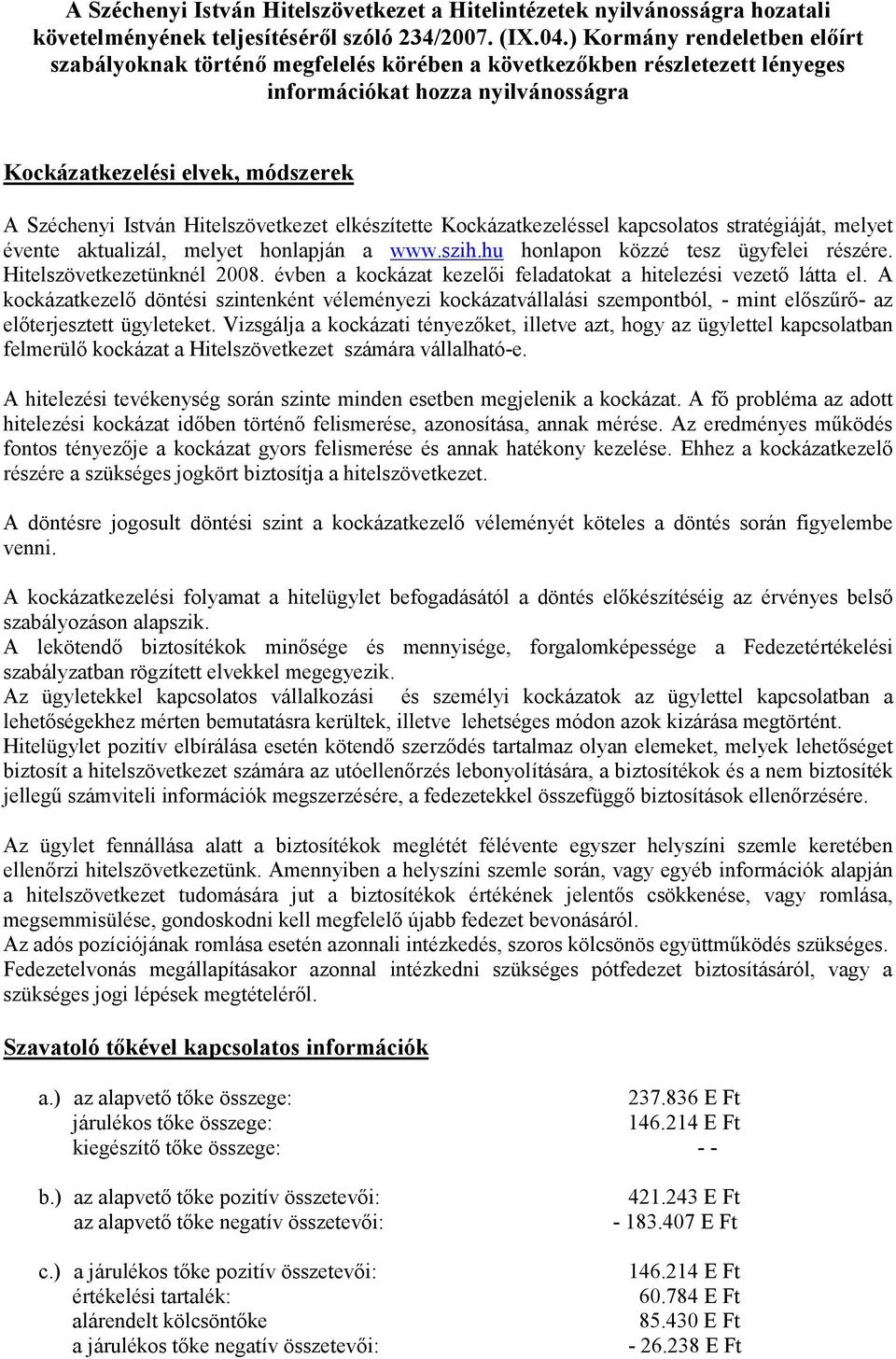 A Széchenyi István Hitelszövetkezet a Hitelintézetek nyilvánosságra hozatali követelményének teljesítéséről szóló 234/2007. (IX.04.) Kormány rendeletben előírt szabályoknak történő megfelelés körében a következőkben részletezett lényeges információkat hozza nyilvánosságra

Kockázatkezelési elvek, módszerek

A Széchenyi István Hitelszövetkezet elkészítette Kockázatkezeléssel kapcsolatos stratégiáját, melyet évente aktualizál, melyet honlapján a www.szih.hu honlapon közzé tesz ügyfelei részére. Hitelszövetkezetünknél 2008. évben a kockázat kezelői feladatokat a hitelezési vezető látta el. A kockázatkezelő döntési szintenként véleményezi kockázatvállalási szempontból, - mint előszűrő- az előterjesztett ügyleteket. Vizsgálja a kockázati tényezőket, illetve azt, hogy az ügylettel kapcsolatban felmerülő kockázat a Hitelszövetkezet számára vállalható-e.

A hitelezési tevékenység során szinte minden esetben megjelenik a kockázat. A fő probléma az adott hitelezési kockázat időben történő felismerése, azonosítása, annak mérése. Az eredményes működés fontos tényezője a kockázat gyors felismerése és annak hatékony kezelése. Ehhez a kockázatkezelő részére a szükséges jogkört biztosítja a hitelszövetkezet.

A döntésre jogosult döntési szint a kockázatkezelő véleményét köteles a döntés során figyelembe venni.

A kockázatkezelési folyamat a hitelügylet befogadásától a döntés előkészítéséig az érvényes belső szabályozáson alapszik.
A lekötendő biztosítékok minősége és mennyisége, forgalomképessége a Fedezetértékelési szabályzatban rögzített elvekkel megegyezik.
Az ügyletekkel kapcsolatos vállalkozási és személyi kockázatok az ügylettel kapcsolatban a lehetőségekhez mérten bemutatásra kerültek, illetve lehetséges módon azok kizárása megtörtént.
Hitelügylet pozitív elbírálása esetén kötendő szerződés tartalmaz olyan elemeket, melyek lehetőséget biztosít a hitelszövetkezet számára az utóellenőrzés lebonyolítására, a biztosítékok és a nem biztosíték jellegű számviteli információk megszerzésére, a fedezetekkel összefüggő biztosítások ellenőrzésére.

Az ügylet fennállása alatt a biztosítékok meglétét félévente egyszer helyszíni szemle keretében ellenőrzi hitelszövetkezetünk. Amennyiben a helyszíni szemle során, vagy egyéb információk alapján a hitelszövetkezet tudomására jut a biztosítékok értékének jelentős csökkenése, vagy romlása, megsemmisülése, gondoskodni kell megfelelő újabb fedezet bevonásáról.
Az adós pozíciójának romlása esetén azonnali intézkedés, szoros kölcsönös együttműködés szükséges.
Fedezetelvonás megállapításakor azonnal intézkedni szükséges pótfedezet biztosításáról, vagy a szükséges jogi lépések megtételéről.

Szavatoló tőkével kapcsolatos információk

a.) az alapvető tőke összege: 237.836 E Ft
járulékos tőke összege: 146.214 E Ft
kiegészítő tőke összege: - -

b.) az alapvető tőke pozitív összetevői: 421.243 E Ft
az alapvető tőke negatív összetevői: - 183.407 E Ft

c.) a járulékos tőke pozitív összetevői: 146.214 E Ft
értékelési tartalék: 60.784 E Ft
alárendelt kölcsöntőke 85.430 E Ft
a járulékos tőke negatív összetevői: - 26.238 E Ft